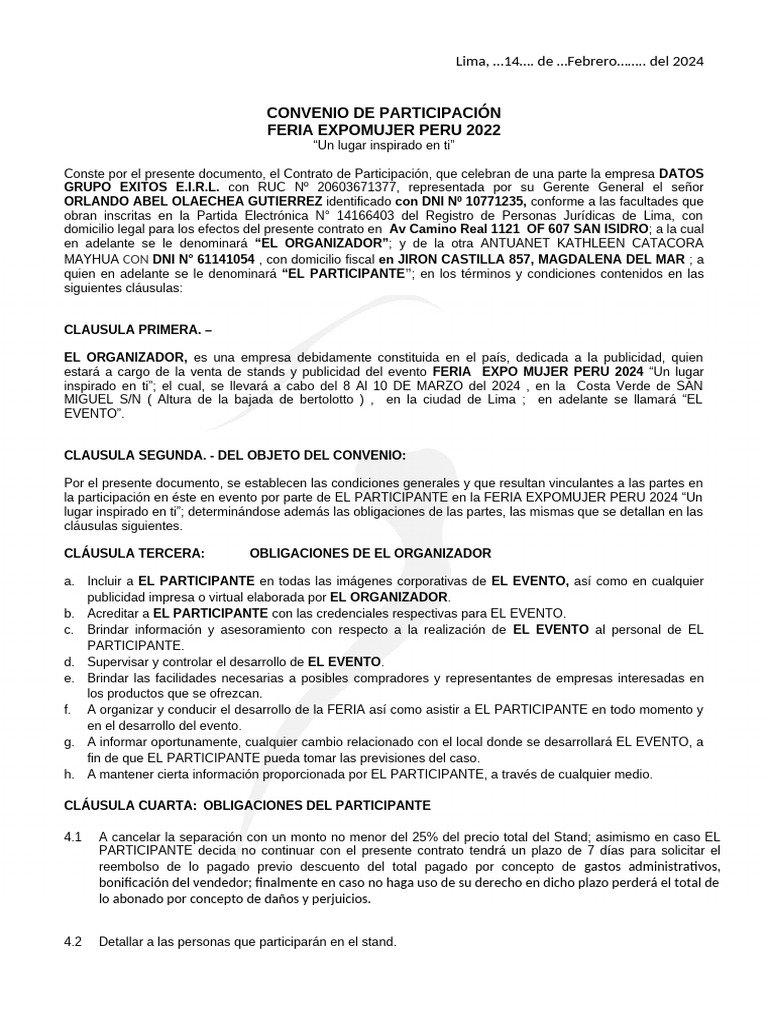 Lima, ...14.... de ...Febrero........ del 2024

CONVENIO DE PARTICIPACIÓN
FERIA EXPOMUJER PERU 2022
"Un lugar inspirado en ti"

Conste por el presente documento, el Contrato de Participación, que celebran de una parte la empresa DATOS GRUPO EXITOS E.I.R.L. con RUC Nº 20603671377, representada por su Gerente General el señor ORLANDO ABEL OLAECHEA GUTIERREZ identificado con DNI Nº 10771235, conforme a las facultades que obran inscritas en la Partida Electrónica N° 14166403 del Registro de Personas Jurídicas de Lima, con domicilio legal para los efectos del presente contrato en Av Camino Real 1121 OF 607 SAN ISIDRO; a la cual en adelante se le denominará "EL ORGANIZADOR"; y de la otra ANTUANET KATHLEEN CATACORA MAYHUA CON DNI N° 61141054 , con domicilio fiscal en JIRON CASTILLA 857, MAGDALENA DEL MAR ; a quien en adelante se le denominará "EL PARTICIPANTE"; en los términos y condiciones contenidos en las siguientes cláusulas:

CLAUSULA PRIMERA. –

EL ORGANIZADOR, es una empresa debidamente constituida en el país, dedicada a la publicidad, quien estará a cargo de la venta de stands y publicidad del evento FERIA EXPO MUJER PERU 2024 "Un lugar inspirado en ti"; el cual, se llevará a cabo del 8 Al 10 DE MARZO del 2024 , en la Costa Verde de SAN MIGUEL S/N ( Altura de la bajada de bertolotto ) , en la ciudad de Lima ; en adelante se llamará "EL EVENTO".

CLAUSULA SEGUNDA. - DEL OBJETO DEL CONVENIO:

Por el presente documento, se establecen las condiciones generales y que resultan vinculantes a las partes en la participación en éste en evento por parte de EL PARTICIPANTE en la FERIA EXPOMUJER PERU 2024 "Un lugar inspirado en ti"; determinándose además las obligaciones de las partes, las mismas que se detallan en las cláusulas siguientes.

CLÁUSULA TERCERA: OBLIGACIONES DE EL ORGANIZADOR

a. Incluir a EL PARTICIPANTE en todas las imágenes corporativas de EL EVENTO, así como en cualquier publicidad impresa o virtual elaborada por EL ORGANIZADOR.
b. Acreditar a EL PARTICIPANTE con las credenciales respectivas para EL EVENTO.
c. Brindar información y asesoramiento con respecto a la realización de EL EVENTO al personal de EL PARTICIPANTE.
d. Supervisar y controlar el desarrollo de EL EVENTO.
e. Brindar las facilidades necesarias a posibles compradores y representantes de empresas interesadas en los productos que se ofrezcan.
f. A organizar y conducir el desarrollo de la FERIA así como asistir a EL PARTICIPANTE en todo momento y en el desarrollo del evento.
g. A informar oportunamente, cualquier cambio relacionado con el local donde se desarrollará EL EVENTO, a fin de que EL PARTICIPANTE pueda tomar las previsiones del caso.
h. A mantener cierta información proporcionada por EL PARTICIPANTE, a través de cualquier medio.

CLÁUSULA CUARTA: OBLIGACIONES DEL PARTICIPANTE

4.1 A cancelar la separación con un monto no menor del 25% del precio total del Stand; asimismo en caso EL PARTICIPANTE decida no continuar con el presente contrato tendrá un plazo de 7 días para solicitar el reembolso de lo pagado previo descuento del total pagado por concepto de gastos administrativos, bonificación del vendedor; finalmente en caso no haga uso de su derecho en dicho plazo perderá el total de lo abonado por concepto de daños y perjuicios.

4.2 Detallar a las personas que participarán en el stand.